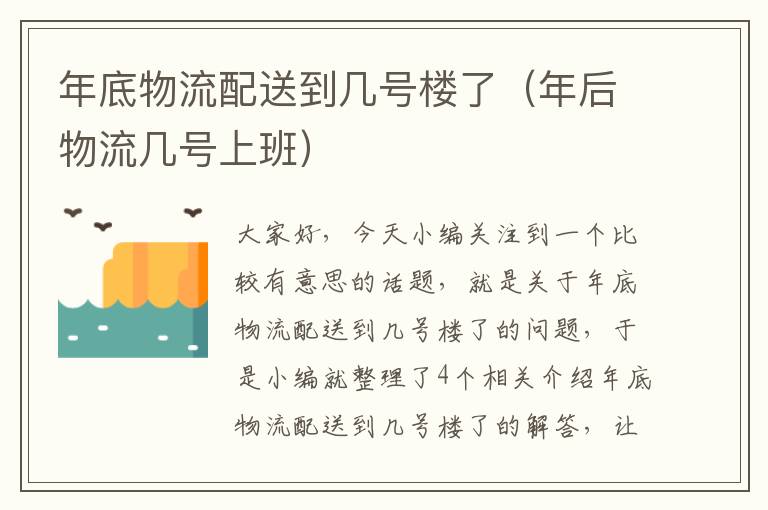 年底物流配送到几号楼了（年后物流几号上班）

大家好，今天小编关注到一个比较有意思的话题，就是关于年底物流配送到几号楼了的问题，于是小编就整理了4个相关介绍年底物流配送到几号楼了的解答，让